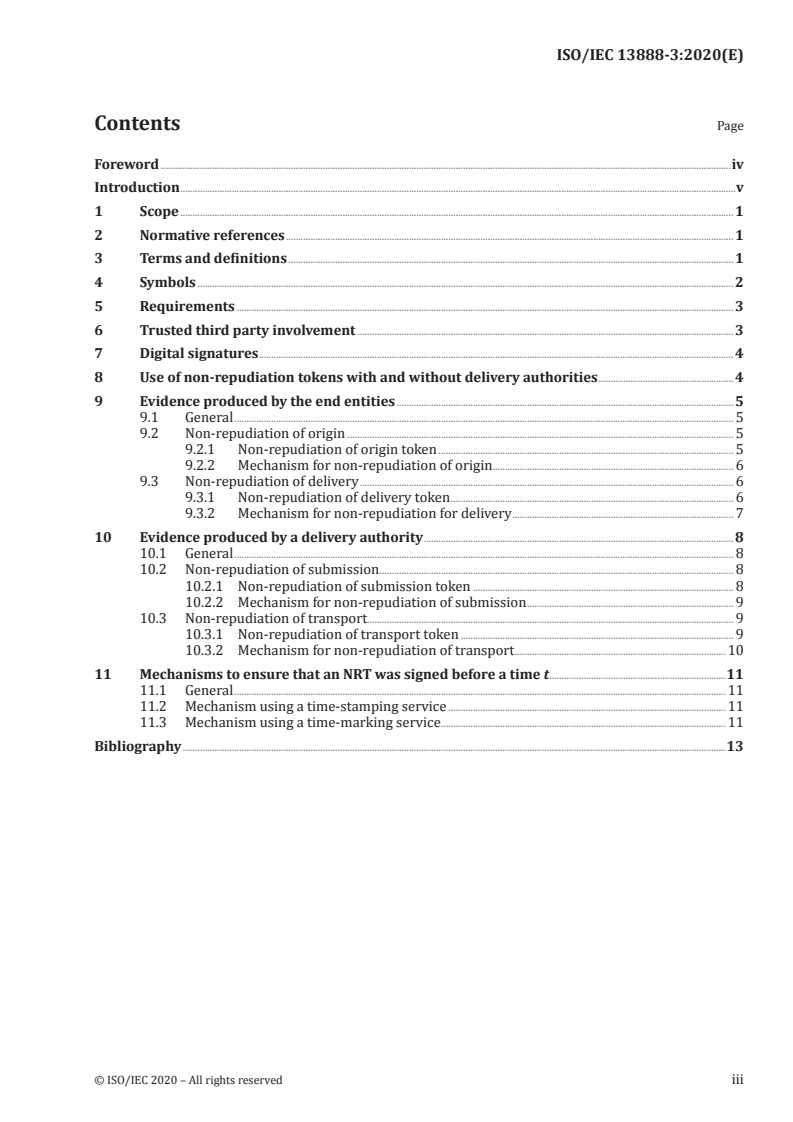 ISO/IEC 13888-3:2020(E)

Contents

Page

Foreword iv
Introduction v
1 Scope 1
2 Normative references 1
3 Terms and definitions 1
4 Symbols 2
5 Requirements 3
6 Trusted third party involvement 3
7 Digital signatures 4
8 Use of non-repudiation tokens with and without delivery authorities 4
9 Evidence produced by the end entities 5
9.1 General 5
9.2 Non-repudiation of origin 5
9.2.1 Non-repudiation of origin token 5
9.2.2 Mechanism for non-repudiation of origin 6
9.3 Non-repudiation of delivery 6
9.3.1 Non-repudiation of delivery token 6
9.3.2 Mechanism for non-repudiation for delivery 7
10 Evidence produced by a delivery authority 8
10.1 General 8
10.2 Non-repudiation of submission 8
10.2.1 Non-repudiation of submission token 8
10.2.2 Mechanism for non-repudiation of submission 9
10.3 Non-repudiation of transport 9
10.3.1 Non-repudiation of transport token 9
10.3.2 Mechanism for non-repudiation of transport 10
11 Mechanisms to ensure that an NRT was signed before a time $t$ 11
11.1 General 11
11.2 Mechanism using a time-stamping service 11
11.3 Mechanism using a time-marking service 11
Bibliography 13

© ISO/IEC 2020 – All rights reserved

iii